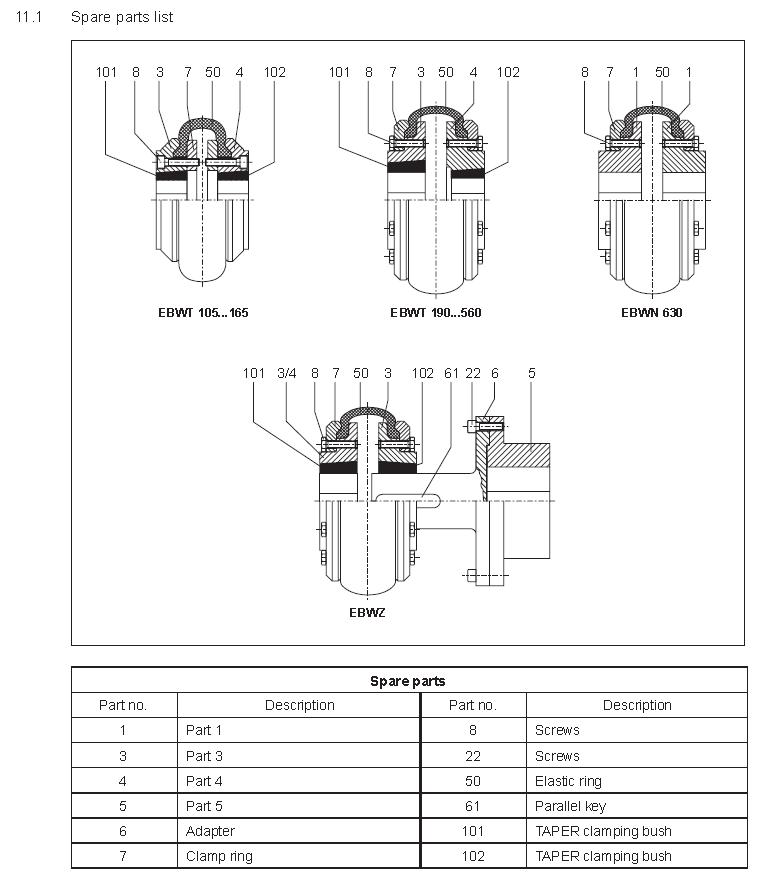 11.1 Spare parts list

101 8 3 7 50 4 102

EBWT 105...165

101 8 7 3 50 4 102

EBWT 190...560

8 7 1 50 1

EBWN 630

101 3/4 8 7 50 3 102 61 22 6 5

EBWZ

| Spare parts | | | |
|---|---|---|---|
| Part no. | Description | Part no. | Description |
| 1 | Part 1 | 8 | Screws |
| 3 | Part 3 | 22 | Screws |
| 4 | Part 4 | 50 | Elastic ring |
| 5 | Part 5 | 61 | Parallel key |
| 6 | Adapter | 101 | TAPER clamping bush |
| 7 | Clamp ring | 102 | TAPER clamping bush |